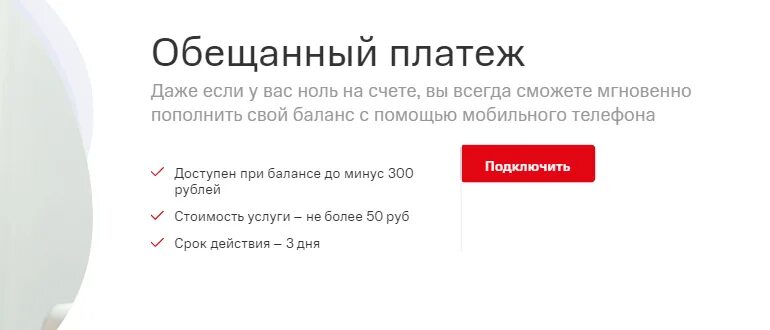 Обещанный платеж

Даже если у вас ноль на счете, вы всегда сможете мгновенно пополнить свой баланс с помощью мобильного телефона

Доступен при балансе до минус 300 рублей

Стоимость услуги – не более 50 руб

Срок действия – 3 дня

Подключить